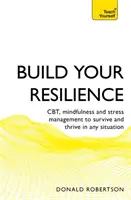 Teach Yourself

BUILD YOUR RESILIENCE

CBT, mindfulness and stress management to survive and thrive in any situation

DONALD ROBERTSON